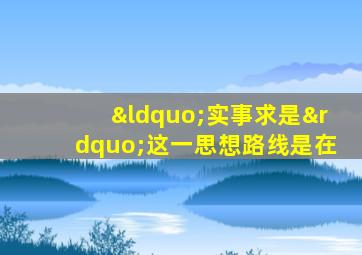 &ldquo;实事求是&rdquo;这一思想路线是在